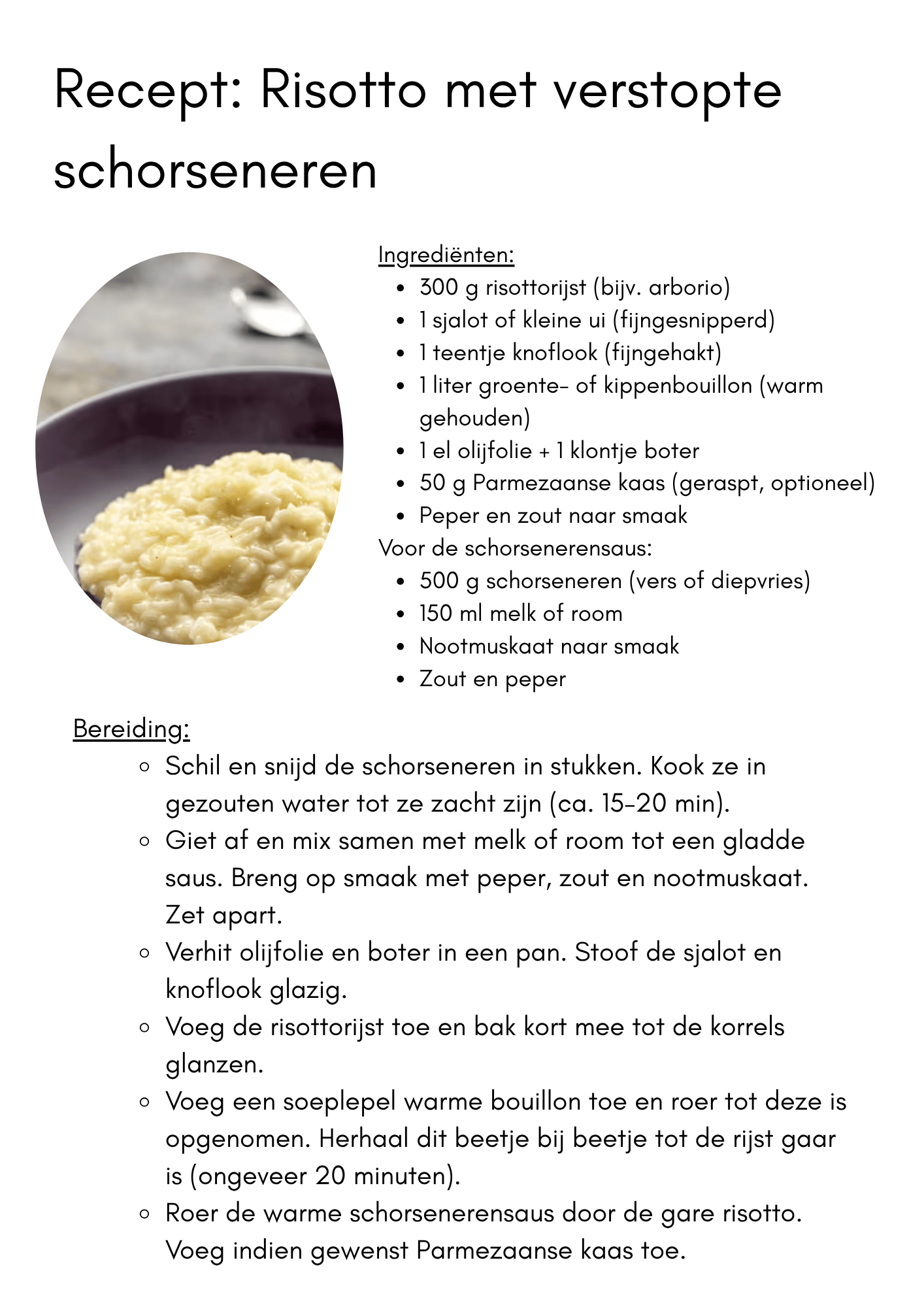 Recept: Risotto met verstopte schorseneren

Ingrediënten:
- 300 g risottorijst (bijv. arborio)
- 1 sjalot of kleine ui (fijngesnipperd)
- 1 teentje knoflook (fijngehakt)
- 1 liter groente- of kippenbouillon (warm gehouden)
- 1 el olijfolie + 1 klontje boter
- 50 g Parmezaanse kaas (geraspt, optioneel)
- Peper en zout naar smaak

Voor de schorsenerensaus:
- 500 g schorseneren (vers of diepvries)
- 150 ml melk of room
- Nootmuskaat naar smaak
- Zout en peper

Bereiding:
- Schil en snijd de schorseneren in stukken. Kook ze in gezouten water tot ze zacht zijn (ca. 15-20 min).
- Giet af en mix samen met melk of room tot een gladde saus. Breng op smaak met peper, zout en nootmuskaat. Zet apart.
- Verhit olijfolie en boter in een pan. Stoof de sjalot en knoflook glazig.
- Voeg de risottorijst toe en bak kort mee tot de korrels glanzen.
- Voeg een soeplepel warme bouillon toe en roer tot deze is opgenomen. Herhaal dit beetje bij beetje tot de rijst gaar is (ongeveer 20 minuten).
- Roer de warme schorsenerensaus door de gare risotto. Voeg indien gewenst Parmezaanse kaas toe.